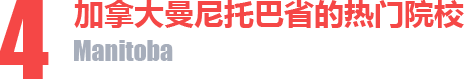 4 加拿大曼尼托巴省的热门院校
Manitoba